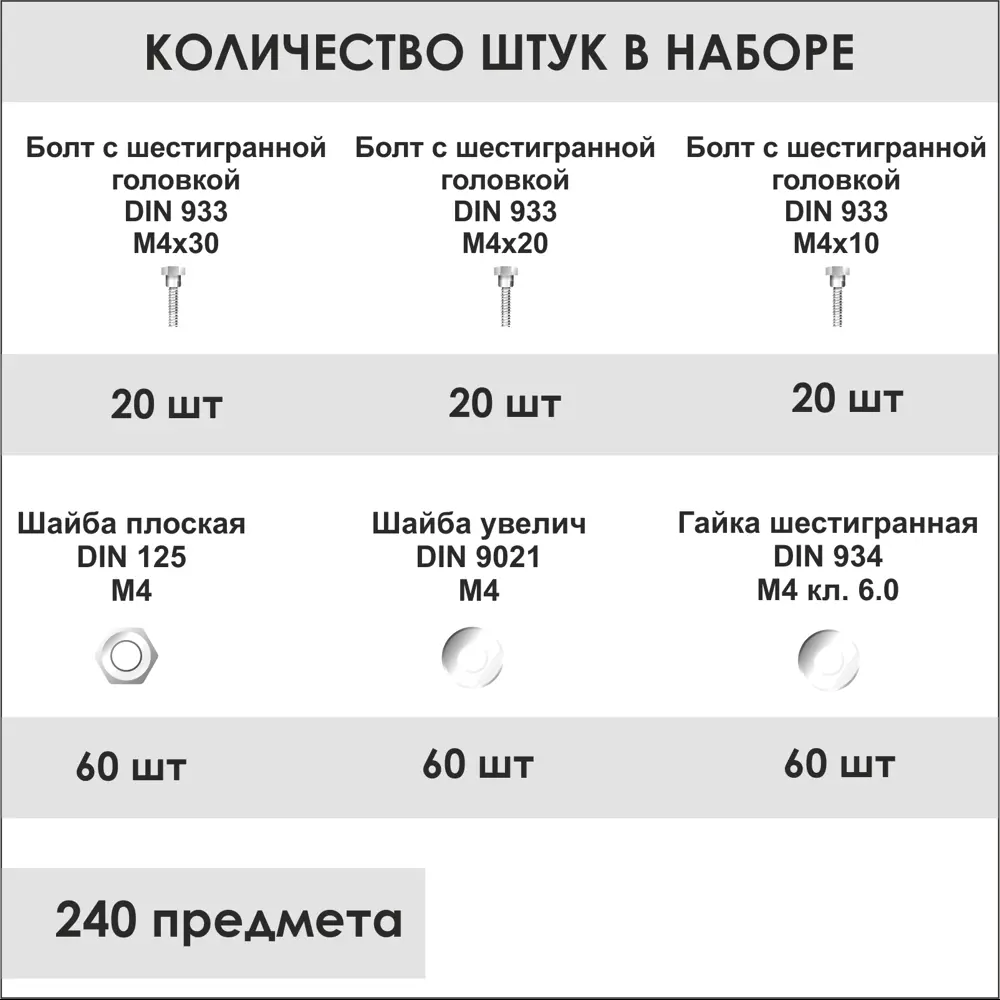 КОЛИЧЕСТВО ШТУК В НАБОРЕ

Болт с шестигранной головкой DIN 933 M4x30

Болт с шестигранной головкой DIN 933 M4x20

Болт с шестигранной головкой DIN 933 M4x10

20 шт

20 шт

20 шт

Шайба плоская DIN 125 M4

Шайба увелич DIN 9021 M4

Гайка шестигранная DIN 934 M4 кл. 6.0

60 шт

60 шт

60 шт

240 предмета